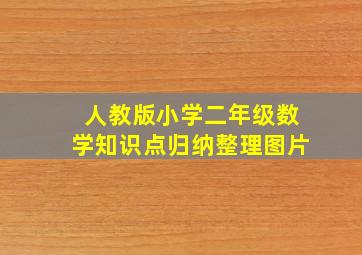 人教版小学二年级数学知识点归纳整理图片